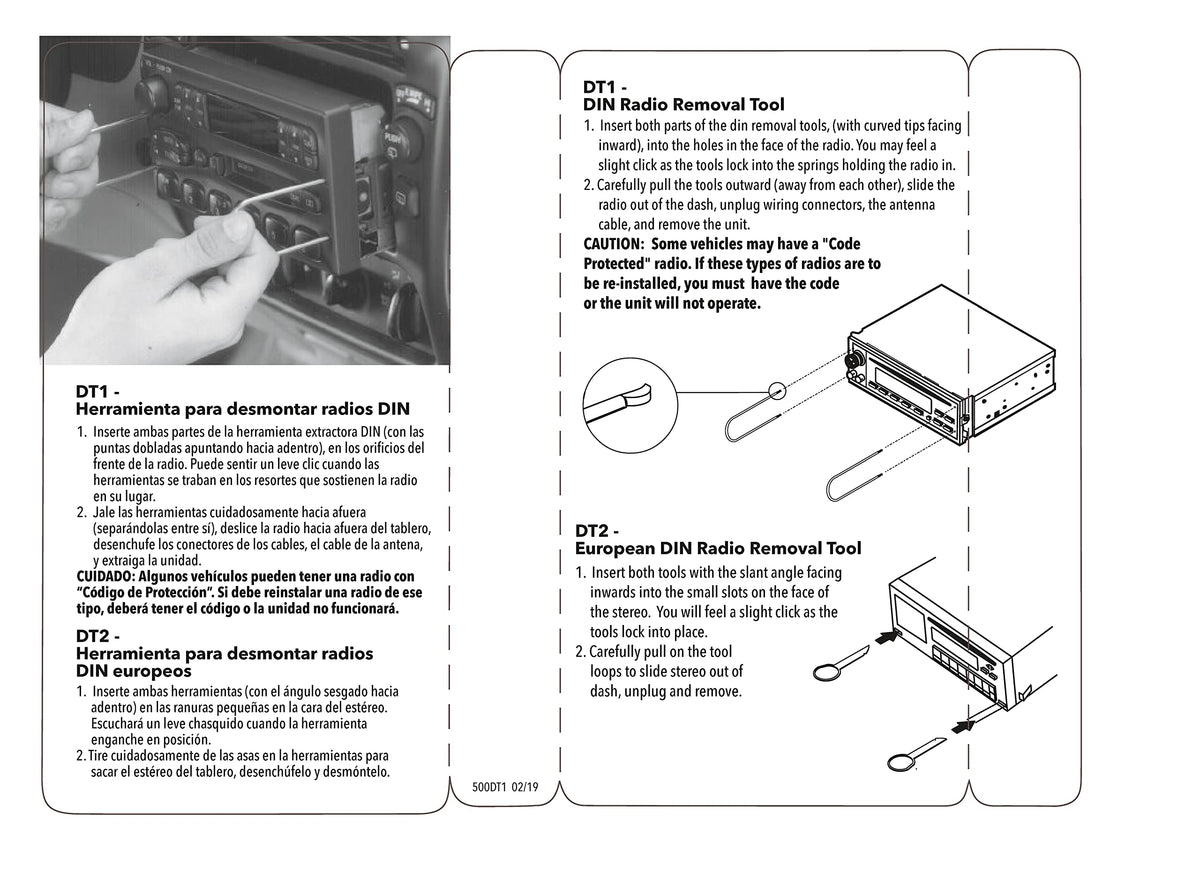 DT1 -
Herramienta para desmontar radios DIN

1. Inserte ambas partes de la herramienta extractora DIN (con las puntas dobladas apuntando hacia adentro), en los orificios del frente de la radio. Puede sentir un leve clic cuando las herramientas se traban en los resortes que sostienen la radio en su lugar.
2. Jale las herramientas cuidadosamente hacia afuera (separándolas entre sí), deslice la radio hacia afuera del tablero, desenchufe los conectores de los cables, el cable de la antena, y extraiga la unidad.
CUIDADO: Algunos vehículos pueden tener una radio con "Código de Protección". Si debe reinstalar una radio de ese tipo, deberá tener el código o la unidad no funcionará.

DT2 -
Herramienta para desmontar radios DIN europeos

1. Inserte ambas herramientas (con el ángulo sesgado hacia adentro) en las ranuras pequeñas en la cara del estéreo. Escuchará un leve chasquido cuando la herramienta enganche en posición.
2. Tire cuidadosamente de las asas en la herramientas para sacar el estéreo del tablero, desenchúfelo y desmóntelo.

500DT1 02/19

DT1 -
DIN Radio Removal Tool

1. Insert both parts of the din removal tools, (with curved tips facing inward), into the holes in the face of the radio. You may feel a slight click as the tools lock into the springs holding the radio in.
2. Carefully pull the tools outward (away from each other), slide the radio out of the dash, unplug wiring connectors, the antenna cable, and remove the unit.
CAUTION: Some vehicles may have a "Code Protected" radio. If these types of radios are to be re-installed, you must have the code or the unit will not operate.

DT2 -
European DIN Radio Removal Tool

1. Insert both tools with the slant angle facing inwards into the small slots on the face of the stereo. You will feel a slight click as the tools lock into place.
2. Carefully pull on the tool loops to slide stereo out of dash, unplug and remove.